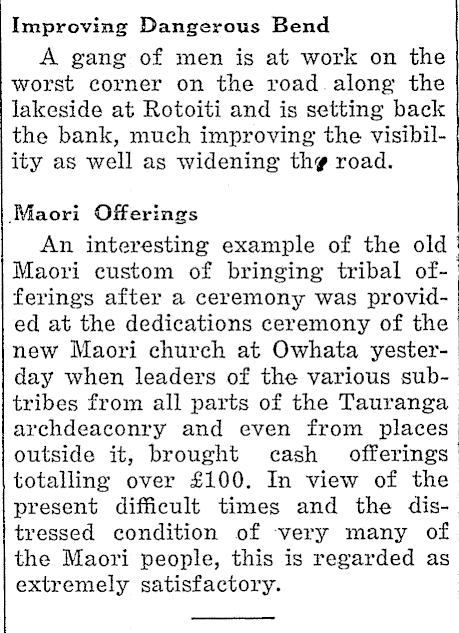 Improving Dangerous Bend

A gang of men is at work on the worst corner on the road along the lakeside at Rotoiti and is setting back the bank, much improving the visibility as well as widening the road.

Maori Offerings

An interesting example of the old Maori custom of bringing tribal offerings after a ceremony was provided at the dedications ceremony of the new Maori church at Owhata yesterday when leaders of the various subtribes from all parts of the Tauranga archdeaconry and even from places outside it, brought cash offerings totalling over £100. In view of the present difficult times and the distressed condition of very many of the Maori people, this is regarded as extremely satisfactory.